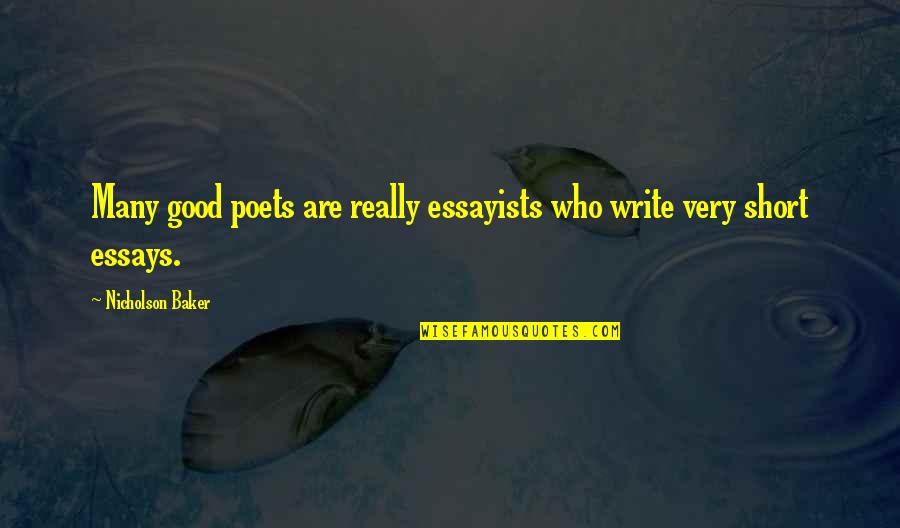 Many good poets are really essayists who write very short essays.

~ Nicholson Baker

WISEFAMOUSQUOTES.COM